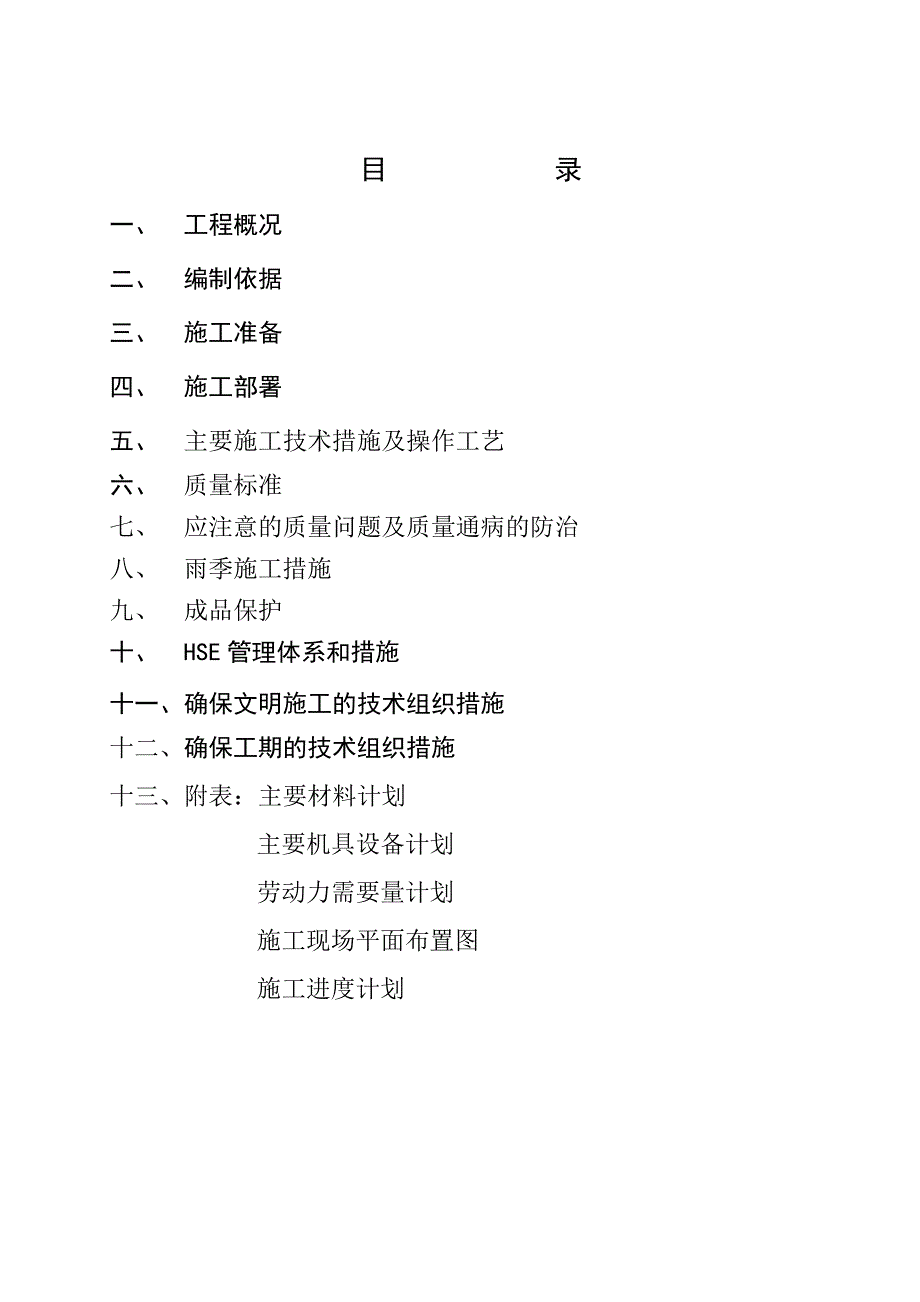 目　　录

一、　工程概况

二、　编制依据

三、　施工准备

四、　施工部署

五、　主要施工技术措施及操作工艺

六、　质量标准

七、　应注意的质量问题及质量通病的防治

八、　雨季施工措施

九、　成品保护

十、　HSE 管理体系和措施

十一、确保文明施工的技术组织措施

十二、确保工期的技术组织措施

十三、附表：主要材料计划

主要机具设备计划

劳动力需要量计划

施工现场平面布置图

施工进度计划